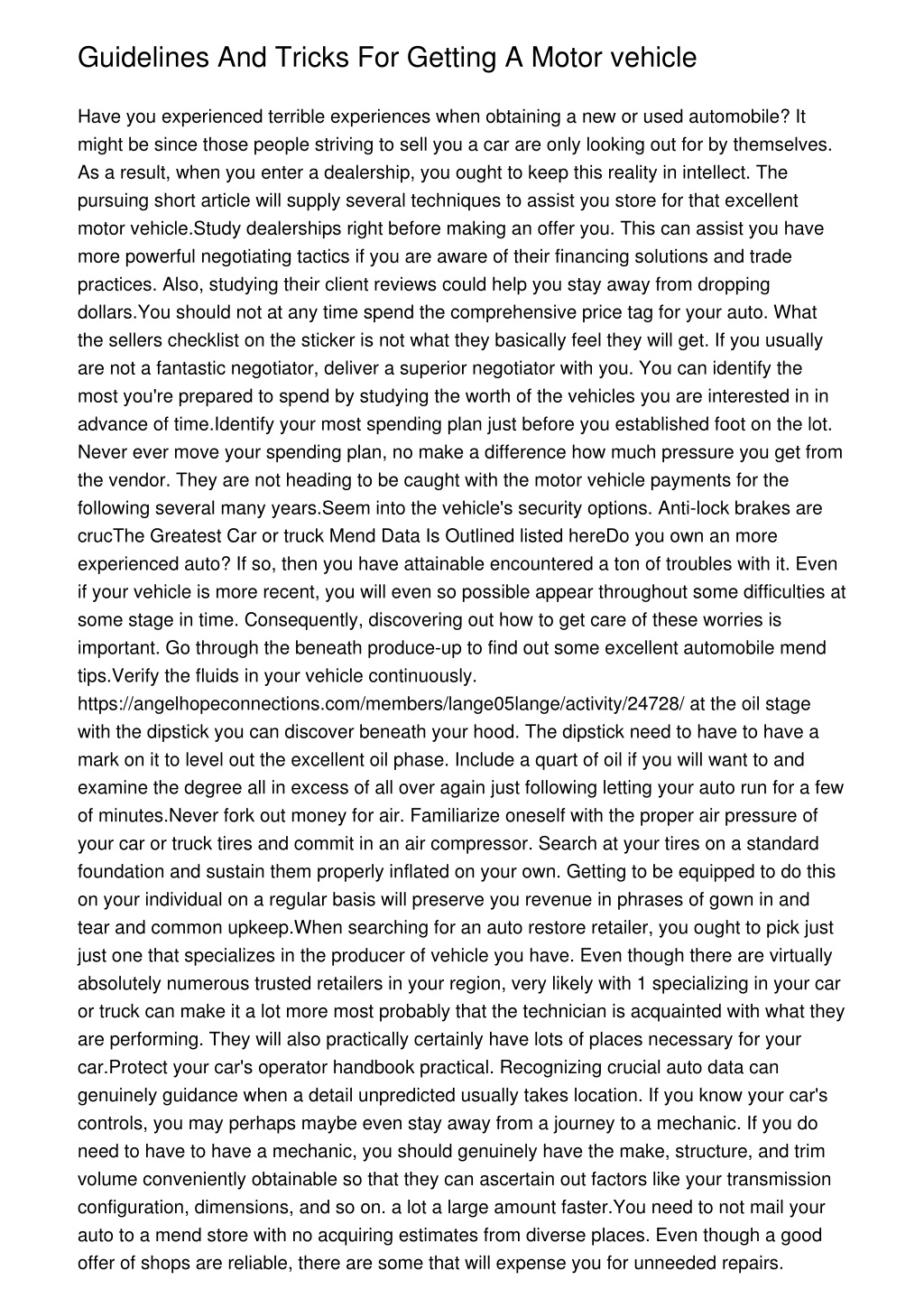 Guidelines And Tricks For Getting A Motor vehicle

Have you experienced terrible experiences when obtaining a new or used automobile? It might be since those people striving to sell you a car are only looking out for by themselves. As a result, when you enter a dealership, you ought to keep this reality in intellect. The pursuing short article will supply several techniques to assist you store for that excellent motor vehicle.Study dealerships right before making an offer you. This can assist you have more powerful negotiating tactics if you are aware of their financing solutions and trade practices. Also, studying their client reviews could help you stay away from dropping dollars.You should not at any time spend the comprehensive price tag for your auto. What the sellers checklist on the sticker is not what they basically feel they will get. If you usually are not a fantastic negotiator, deliver a superior negotiator with you. You can identify the most you're prepared to spend by studying the worth of the vehicles you are interested in in advance of time.Identify your most spending plan just before you established foot on the lot. Never ever move your spending plan, no make a difference how much pressure you get from the vendor. They are not heading to be caught with the motor vehicle payments for the following several many years.Seem into the vehicle's security options. Anti-lock brakes are crucThe Greatest Car or truck Mend Data Is Outlined listed hereDo you own an more experienced auto? If so, then you have attainable encountered a ton of troubles with it. Even if your vehicle is more recent, you will even so possible appear throughout some difficulties at some stage in time. Consequently, discovering out how to get care of these worries is important. Go through the beneath produce-up to find out some excellent automobile mend tips.Verify the fluids in your vehicle continuously. https://angelhopeconnections.com/members/lange05lange/activity/24728/ at the oil stage with the dipstick you can discover beneath your hood. The dipstick need to have to have a mark on it to level out the excellent oil phase. Include a quart of oil if you will want to and examine the degree all in excess of all over again just following letting your auto run for a few of minutes.Never fork out money for air. Familiarize oneself with the proper air pressure of your car or truck tires and commit in an air compressor. Search at your tires on a standard foundation and sustain them properly inflated on your own. Getting to be equipped to do this on your individual on a regular basis will preserve you revenue in phrases of gown in and tear and common upkeep.When searching for an auto restore retailer, you ought to pick just just one that specializes in the producer of vehicle you have. Even though there are virtually absolutely numerous trusted retailers in your region, very likely with 1 specializing in your car or truck can make it a lot more most probably that the technician is acquainted with what they are performing. They will also practically certainly have lots of places necessary for your car.Protect your car's operator handbook practical. Recognizing crucial auto data can genuinely guidance when a detail unpredicted usually takes location. If you know your car's controls, you may perhaps maybe even stay away from a journey to a mechanic. If you do need to have to have a mechanic, you should genuinely have the make, structure, and trim volume conveniently obtainable so that they can ascertain out factors like your transmission configuration, dimensions, and so on. a lot a large amount faster.You need to not mail your auto to a mend store with no acquiring estimates from diverse places. Even though a good offer of shops are reliable, there are some that will expense you for unneeded repairs.